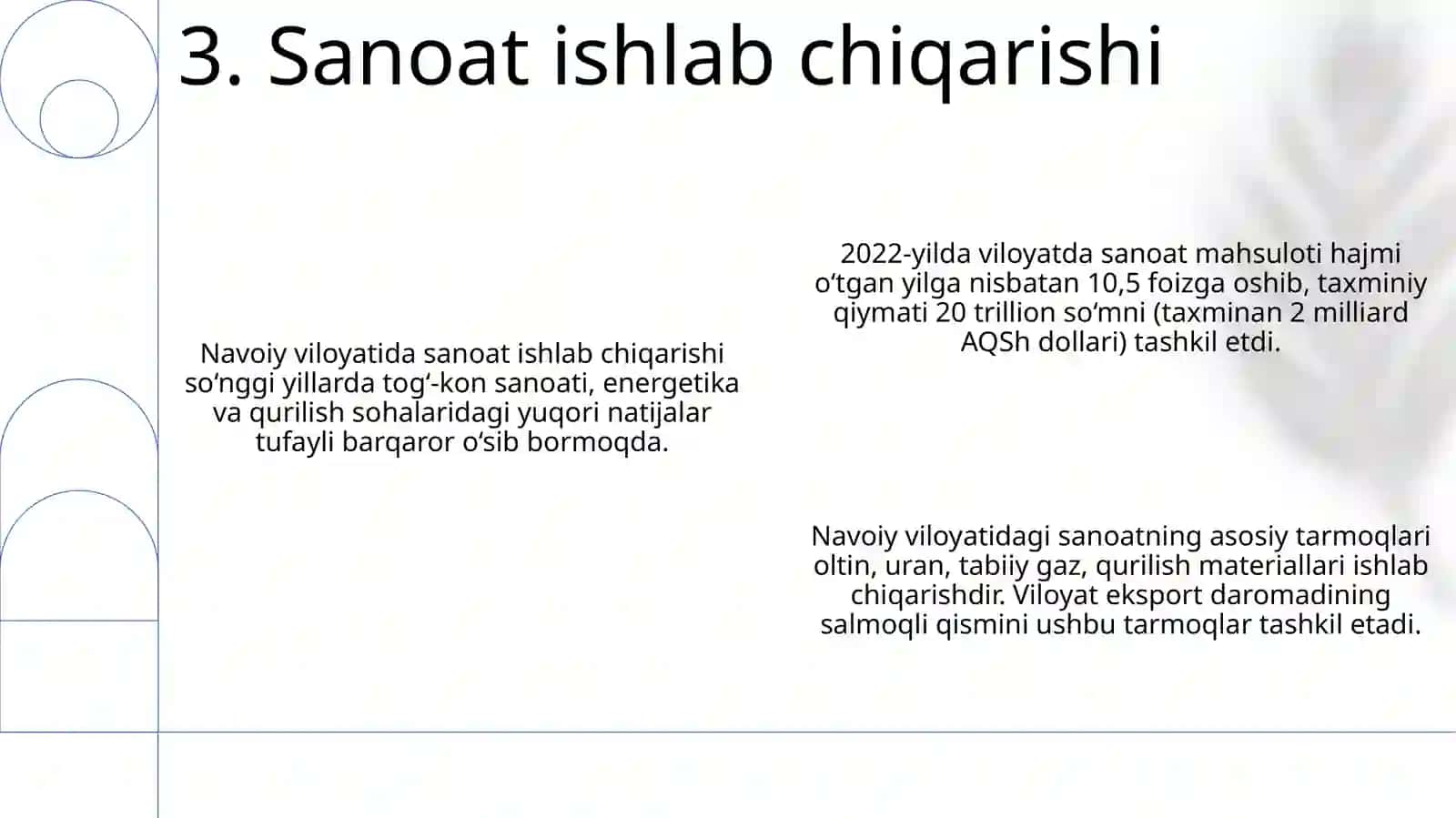 3. Sanoat ishlab chiqarishi

Navoiy viloyatida sanoat ishlab chiqarishi so‘nggi yillarda tog‘-kon sanoati, energetika va qurilish sohalaridagi yuqori natijalar tufayli barqaror o‘sib bormoqda.

2022-yilda viloyatda sanoat mahsuloti hajmi o‘tgan yilga nisbatan 10,5 foizga oshib, taxminiy qiymati 20 trillion so‘mni (taxminan 2 milliard AQSh dollari) tashkil etdi.

Navoiy viloyatidagi sanoatning asosiy tarmoqlari oltin, uran, tabiiy gaz, qurilish materiallari ishlab chiqarishdir. Viloyat eksport daromadining salmoqli qismini ushbu tarmoqlar tashkil etadi.